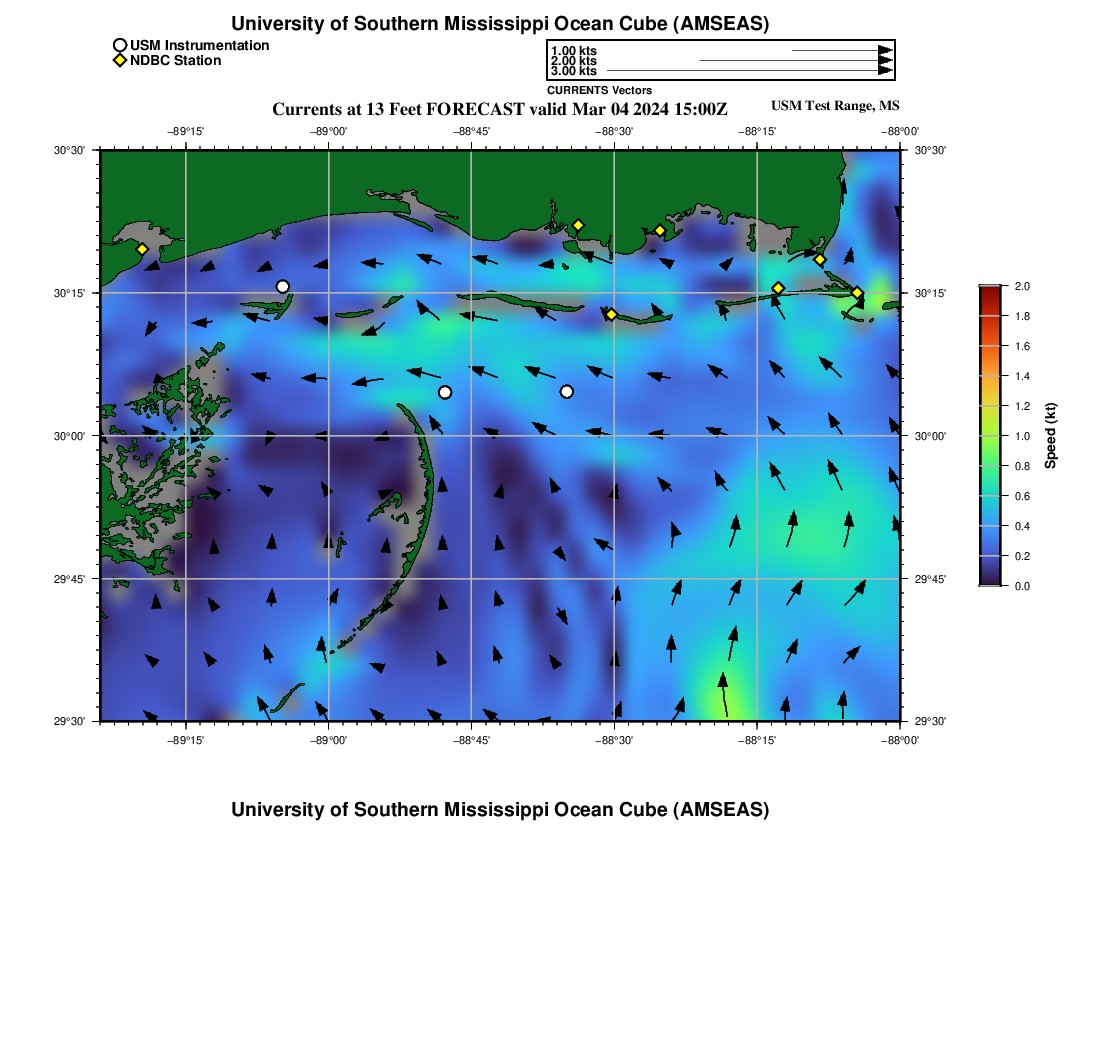 University of Southern Mississippi Ocean Cube (AMSEAS)

USM Instrumentation
NDBC Station

1.00 kts
2.00 kts
3.00 kts
CURRENTS Vectors

Currents at 13 Feet FORECAST valid Mar 04 2024 15:00Z

USM Test Range, MS

−89°15' −89°00' −88°45' −88°30' −88°15' −88°00'

30°30' 30°15' 30°00' 29°45' 29°30'

30°30' 30°15' 30°00' 29°45' 29°30'

−89°15' −89°00' −88°45' −88°30' −88°15' −88°00'

2.0
1.8
1.6
1.4
1.2
1.0
0.8
0.6
0.4
0.2
0.0
Speed (kt)

University of Southern Mississippi Ocean Cube (AMSEAS)